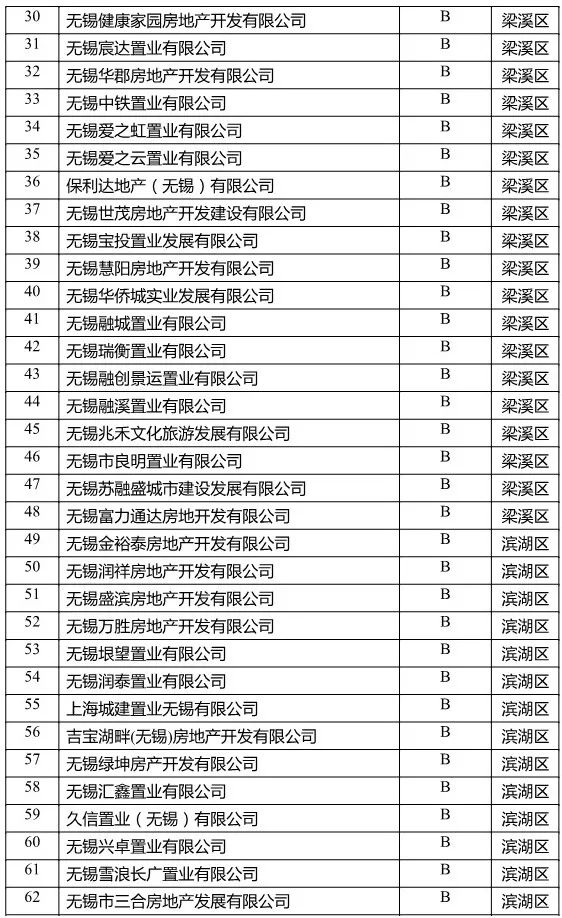 | 30 | 无锡健康家园房地产开发有限公司 | B | 梁溪区 |
|---|---|---|---|
| 31 | 无锡宸达置业有限公司 | B | 梁溪区 |
| 32 | 无锡华郡房地产开发有限公司 | B | 梁溪区 |
| 33 | 无锡中铁置业有限公司 | B | 梁溪区 |
| 34 | 无锡爱之虹置业有限公司 | B | 梁溪区 |
| 35 | 无锡爱之云置业有限公司 | B | 梁溪区 |
| 36 | 保利达地产（无锡）有限公司 | B | 梁溪区 |
| 37 | 无锡世茂房地产开发建设有限公司 | B | 梁溪区 |
| 38 | 无锡宝投置业发展有限公司 | B | 梁溪区 |
| 39 | 无锡慧阳房地产开发有限公司 | B | 梁溪区 |
| 40 | 无锡华侨城实业发展有限公司 | B | 梁溪区 |
| 41 | 无锡融城置业有限公司 | B | 梁溪区 |
| 42 | 无锡瑞衡置业有限公司 | B | 梁溪区 |
| 43 | 无锡融创景运置业有限公司 | B | 梁溪区 |
| 44 | 无锡融溪置业有限公司 | B | 梁溪区 |
| 45 | 无锡兆禾文化旅游发展有限公司 | B | 梁溪区 |
| 46 | 无锡市良明置业有限公司 | B | 梁溪区 |
| 47 | 无锡苏融盛城市建设发展有限公司 | B | 梁溪区 |
| 48 | 无锡富力通达房地开发有限公司 | B | 梁溪区 |
| 49 | 无锡金裕泰房地产开发有限公司 | B | 滨湖区 |
| 50 | 无锡润祥房地产开发有限公司 | B | 滨湖区 |
| 51 | 无锡盛滨房地产开发有限公司 | B | 滨湖区 |
| 52 | 无锡万胜房地产开发有限公司 | B | 滨湖区 |
| 53 | 无锡垠望置业有限公司 | B | 滨湖区 |
| 54 | 无锡润泰置业有限公司 | B | 滨湖区 |
| 55 | 上海城建置业无锡有限公司 | B | 滨湖区 |
| 56 | 吉宝湖畔(无锡)房地产开发有限公司 | B | 滨湖区 |
| 57 | 无锡绿坤房产开发有限公司 | B | 滨湖区 |
| 58 | 无锡汇鑫置业有限公司 | B | 滨湖区 |
| 59 | 久信置业（无锡）有限公司 | B | 滨湖区 |
| 60 | 无锡兴卓置业有限公司 | B | 滨湖区 |
| 61 | 无锡雪浪长广置业有限公司 | B | 滨湖区 |
| 62 | 无锡市三合房地产发展有限公司 | B | 滨湖区 |